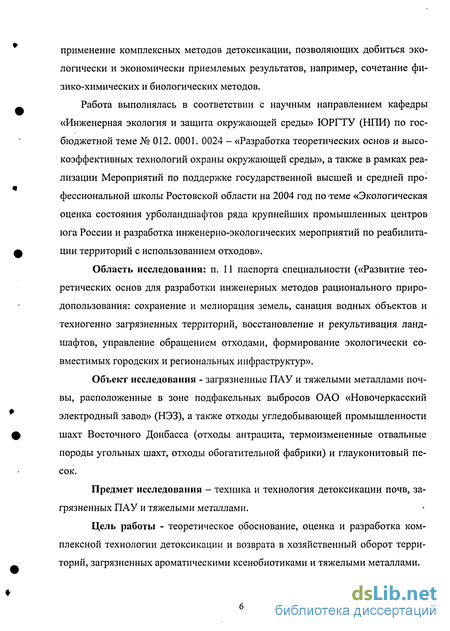 применение комплексных методов детоксикации, позволяющих добиться экологически и экономически приемлемых результатов, например, сочетание физико-химических и биологических методов.

Работа выполнялась в соответствии с научным направлением кафедры «Инженерная экология и защита окружающей среды» ЮРГТУ (НПИ) по госбюджетной теме № 012. 0001. 0024 – «Разработка теоретических основ и высокоэффективных технологий охраны окружающей среды», а также в рамках реализации Мероприятий по поддержке государственной высшей и средней профессиональной школы Ростовской области на 2004 год по теме «Экологическая оценка состояния урболандшафтов ряда крупнейших промышленных центров юга России и разработка инженерно-экологических мероприятий по реабилитации территорий с использованием отходов».

Область исследования: п. 11 паспорта специальности («Развитие теоретических основ для разработки инженерных методов рационального природопользования: сохранение и мелиорация земель, санация водных объектов и техногенно загрязненных территорий, восстановление и рекультивация ландшафтов, управление обращением отходами, формирование экологически совместимых городских и региональных инфраструктур».

Объект исследования - загрязненные ПАУ и тяжелыми металлами почвы, расположенные в зоне подфакельных выбросов ОАО «Новочеркасский электродный завод» (НЭЗ), а также отходы угледобывающей промышленности шахт Восточного Донбасса (отходы антрацита, термоизмененные отвальные породы угольных шахт, отходы обогатительной фабрики) и глауконитовый песок.

Предмет исследования – техника и технология детоксикации почв, загрязненных ПАУ и тяжелыми металлами.

Цель работы - теоретическое обоснование, оценка и разработка комплексной технологии детоксикации и возврата в хозяйственный оборот территорий, загрязненных ароматическими ксенобиотиками и тяжелыми металлами.

6

dsLib.net
библиотека диссертаций